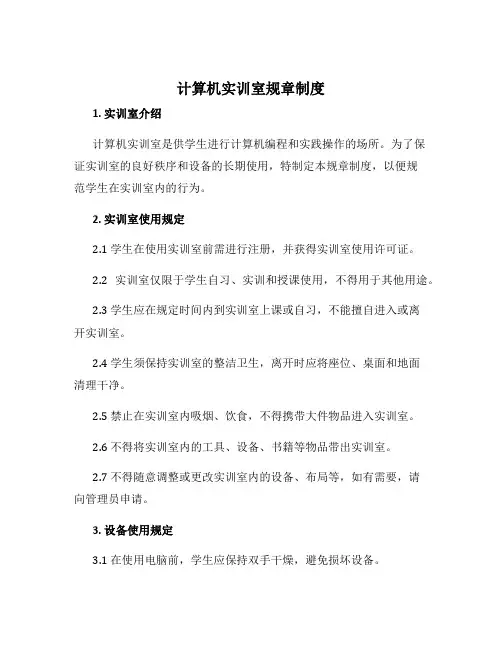 计算机实训室规章制度

1. 实训室介绍

计算机实训室是供学生进行计算机编程和实践操作的场所。为了保证实训室的良好秩序和设备的长期使用，特制定本规章制度，以便规范学生在实训室内的行为。

2. 实训室使用规定

2.1 学生在使用实训室前需进行注册，并获得实训室使用许可证。

2.2 实训室仅限于学生自习、实训和授课使用，不得用于其他用途。

2.3 学生应在规定时间内到实训室上课或自习，不能擅自进入或离开实训室。

2.4 学生须保持实训室的整洁卫生，离开时应将座位、桌面和地面清理干净。

2.5 禁止在实训室内吸烟、饮食，不得携带大件物品进入实训室。

2.6 不得将实训室内的工具、设备、书籍等物品带出实训室。

2.7 不得随意调整或更改实训室内的设备、布局等，如有需要，请向管理员申请。

3. 设备使用规定

3.1 在使用电脑前，学生应保持双手干燥，避免损坏设备。